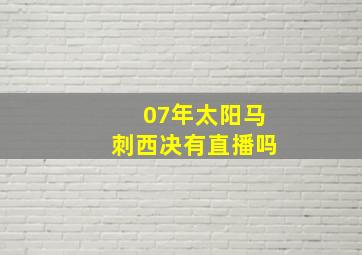 07年太阳马
刺西决有直播吗